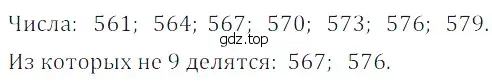 Числа: 561; 564; 567; 570; 573; 576; 579.
gdz.top
Из которых не 9 делятся: 567; 576.